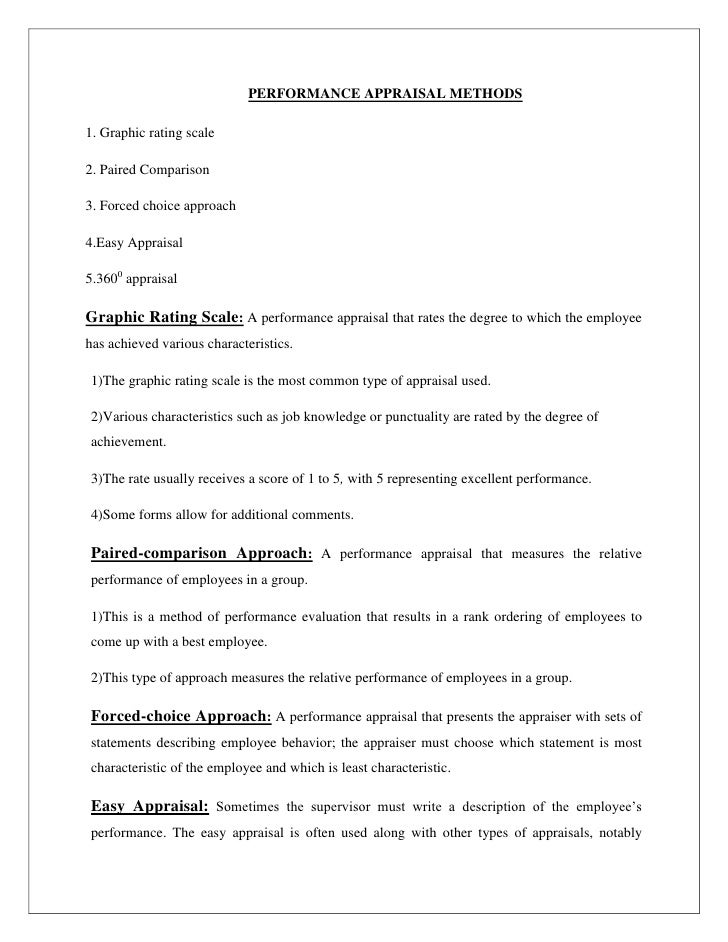 PERFORMANCE APPRAISAL METHODS

1. Graphic rating scale

2. Paired Comparison

3. Forced choice approach

4.Easy Appraisal

5.$360^0$ appraisal

Graphic Rating Scale: A performance appraisal that rates the degree to which the employee has achieved various characteristics.

1)The graphic rating scale is the most common type of appraisal used.

2)Various characteristics such as job knowledge or punctuality are rated by the degree of achievement.

3)The rate usually receives a score of 1 to 5, with 5 representing excellent performance.

4)Some forms allow for additional comments.

Paired-comparison Approach: A performance appraisal that measures the relative performance of employees in a group.

1)This is a method of performance evaluation that results in a rank ordering of employees to come up with a best employee.

2)This type of approach measures the relative performance of employees in a group.

Forced-choice Approach: A performance appraisal that presents the appraiser with sets of statements describing employee behavior; the appraiser must choose which statement is most characteristic of the employee and which is least characteristic.

Easy Appraisal: Sometimes the supervisor must write a description of the employee's performance. The easy appraisal is often used along with other types of appraisals, notably